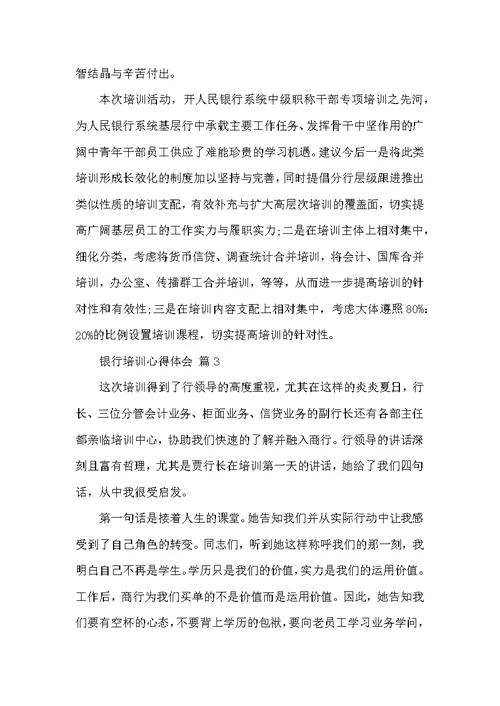 智结晶与辛苦付出。

本次培训活动，开人民银行系统中级职称干部专项培训之先河，为人民银行系统基层行中承载主要工作任务、发挥骨干中坚作用的广阔中青年干部员工供应了难能珍贵的学习机遇。建议今后一是将此类培训形成长效化的制度加以坚持与完善，同时提倡分行层级跟进推出类似性质的培训支配，有效补充与扩大高层次培训的覆盖面，切实提高广阔基层员工的工作实力与履职实力;二是在培训主体上相对集中，细化分类，考虑将货币信贷、调查统计合并培训，将会计、国库合并培训，办公室、传播群工合并培训，等等，从而进一步提高培训的针对性和有效性;三是在培训内容支配上相对集中，考虑大体遵照80%：20%的比例设置培训课程，切实提高培训的针对性。

银行培训心得体会 篇3

这次培训得到了行领导的高度重视，尤其在这样的炎炎夏日，行长、三位分管会计业务、柜面业务、信贷业务的副行长还有各部主任都亲临培训中心，协助我们快速的了解并融入商行。行领导的讲话深刻且富有哲理，尤其是贾行长在培训第一天的讲话，她给了我们四句话，从中我很受启发。

第一句话是接着人生的课堂。她告知我们并从实际行动中让我感受到了自己角色的转变。同志们，听到她这样称呼我们的那一刻，我明白自己不再是学生。学历只是我们的价值，实力是我们的运用价值。工作后，商行为我们买单的不是价值而是运用价值。因此，她告知我们要有空杯的心态，不要背上学历的包袱，要向老员工学习业务学问，